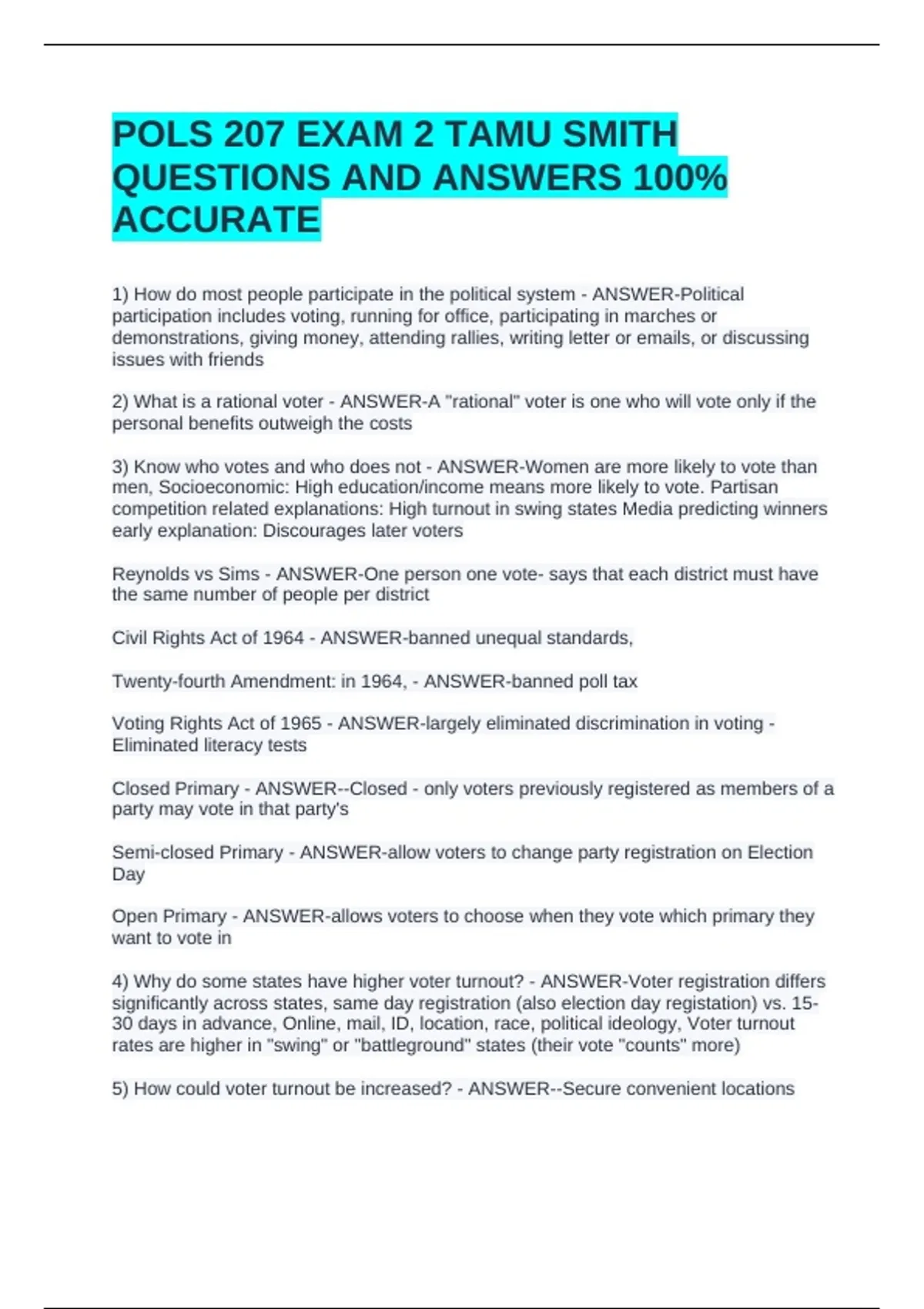 POLS 207 EXAM 2 TAMU SMITH QUESTIONS AND ANSWERS 100% ACCURATE

1) How do most people participate in the political system - ANSWER-Political participation includes voting, running for office, participating in marches or demonstrations, giving money, attending rallies, writing letter or emails, or discussing issues with friends

2) What is a rational voter - ANSWER-A "rational" voter is one who will vote only if the personal benefits outweigh the costs

3) Know who votes and who does not - ANSWER-Women are more likely to vote than men, Socioeconomic: High education/income means more likely to vote. Partisan competition related explanations: High turnout in swing states Media predicting winners early explanation: Discourages later voters

Reynolds vs Sims - ANSWER-One person one vote- says that each district must have the same number of people per district

Civil Rights Act of 1964 - ANSWER-banned unequal standards,

Twenty-fourth Amendment: in 1964, - ANSWER-banned poll tax

Voting Rights Act of 1965 - ANSWER-largely eliminated discrimination in voting - Eliminated literacy tests

Closed Primary - ANSWER--Closed - only voters previously registered as members of a party may vote in that party's

Semi-closed Primary - ANSWER-allow voters to change party registration on Election Day

Open Primary - ANSWER-allows voters to choose when they vote which primary they want to vote in

4) Why do some states have higher voter turnout? - ANSWER-Voter registration differs significantly across states, same day registration (also election day registation) vs. 15-30 days in advance, Online, mail, ID, location, race, political ideology, Voter turnout rates are higher in "swing" or "battleground" states (their vote "counts" more)

5) How could voter turnout be increased? - ANSWER--Secure convenient locations